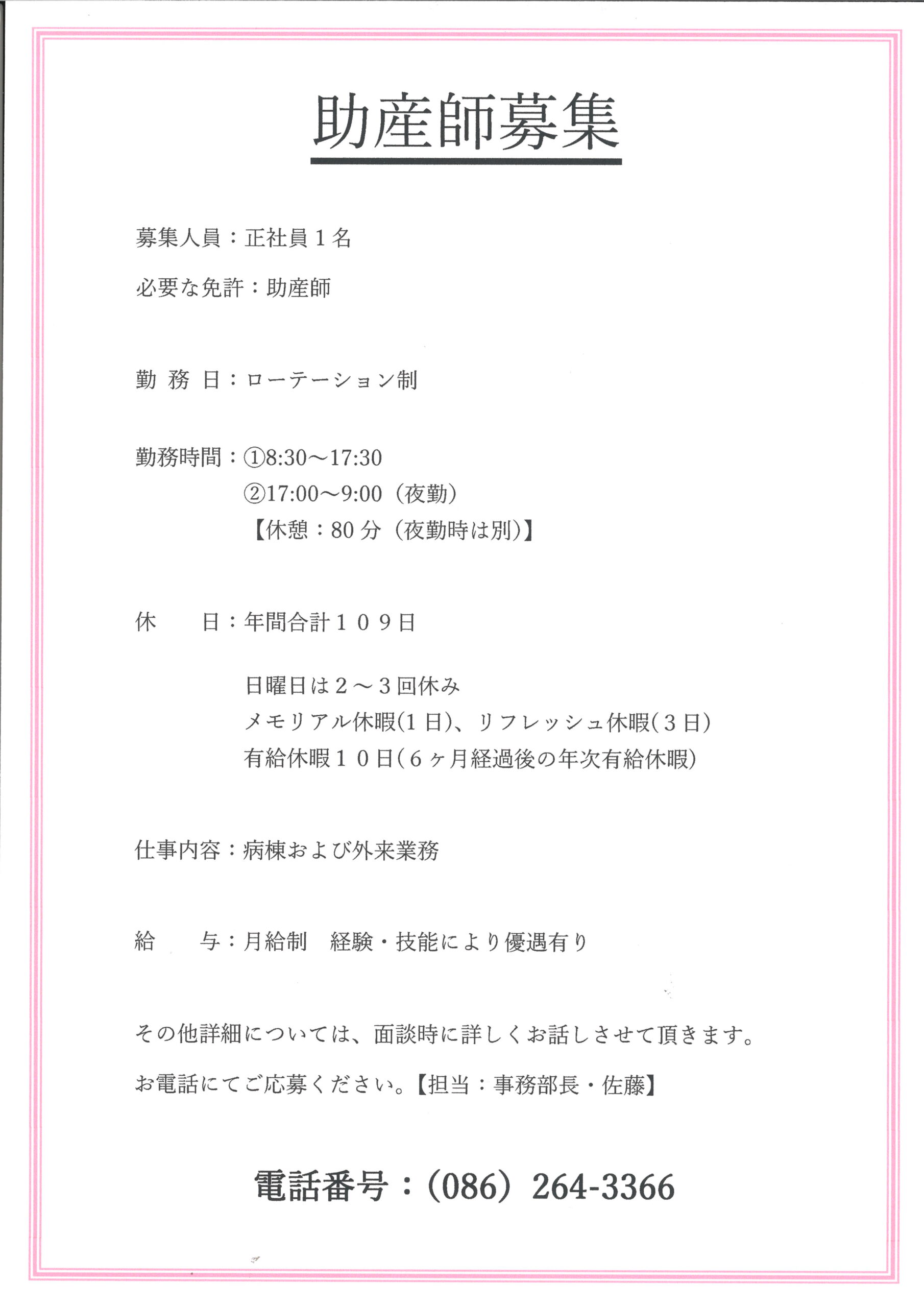 助産師募集

募集人員：正社員１名

必要な免許：助産師

勤 務 日：ローテーション制

勤務時間：①8:30～17:30
②17:00～9:00（夜勤）
【休憩：80 分（夜勤時は別)】

休　　日：年間合計１０９日

日曜日は２～３回休み
メモリアル休暇(1 日)、リフレッシュ休暇(３日)
有給休暇１０日(６ヶ月経過後の年次有給休暇)

仕事内容：病棟および外来業務

給　　与：月給制　経験・技能により優遇有り

その他詳細については、面談時に詳しくお話しさせて頂きます。

お電話にてご応募ください。【担当：事務部長・佐藤】

電話番号：(086) 264-3366